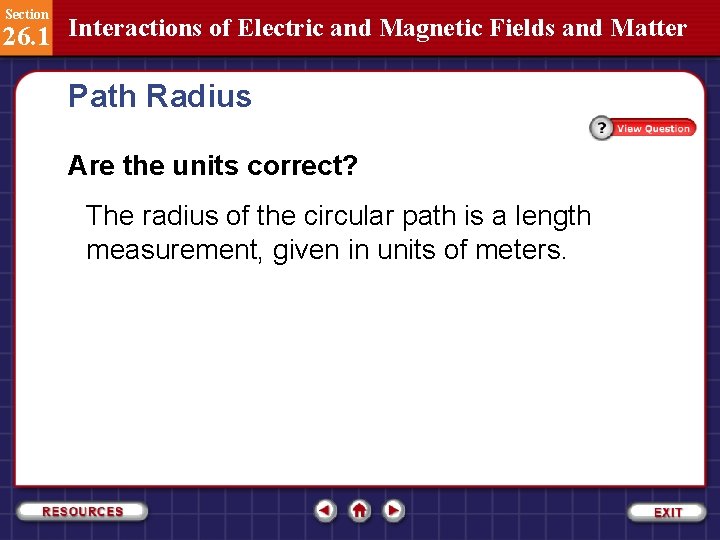 Section
26.1
Interactions of Electric and Magnetic Fields and Matter

Path Radius

? View Question

Are the units correct?

The radius of the circular path is a length measurement, given in units of meters.

RESOURCES

EXIT